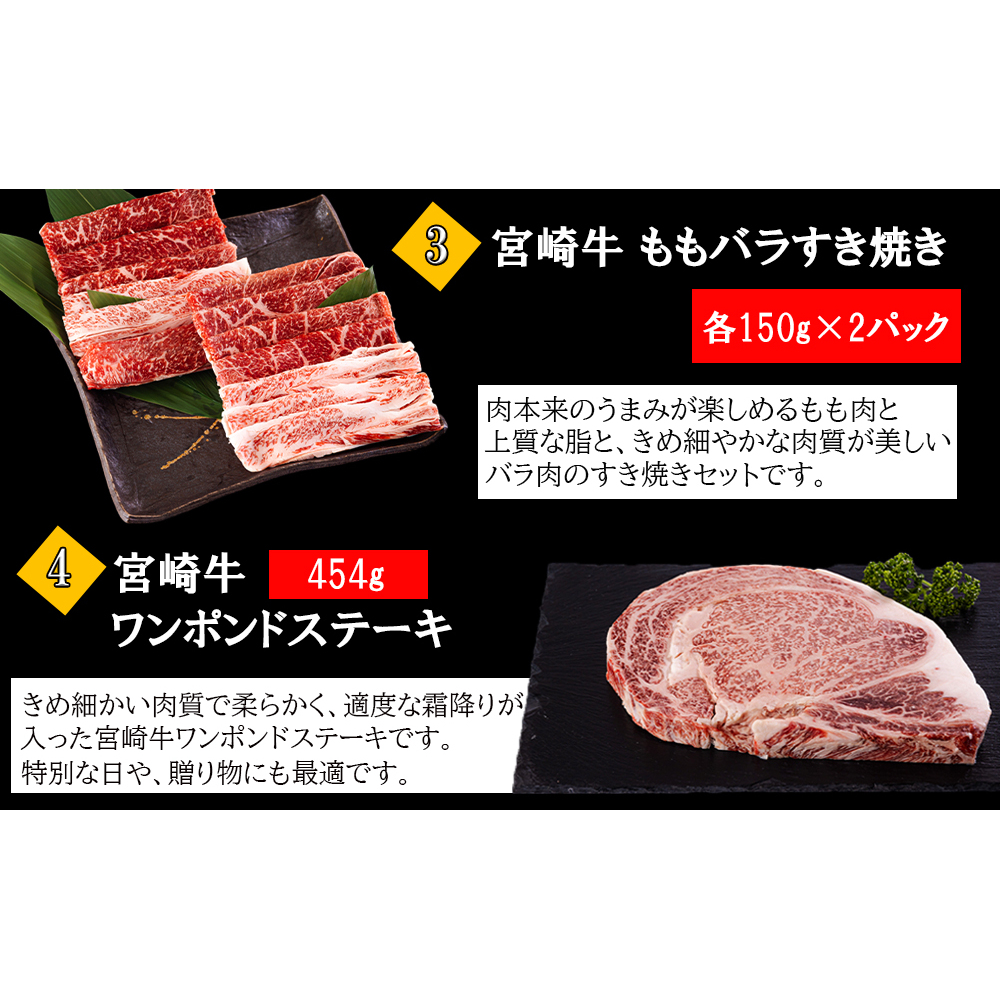 3 宮崎牛 ももバラすき焼き

各150g×2パック

肉本来のうまみが楽しめるもも肉と上質な脂と、きめ細やかな肉質が美しいバラ肉のすき焼きセットです。

4 宮崎牛 454g
ワンポンドステーキ

きめ細かい肉質で柔らかく、適度な霜降りが入った宮崎牛ワンポンドステーキです。
特別な日や、贈り物にも最適です。